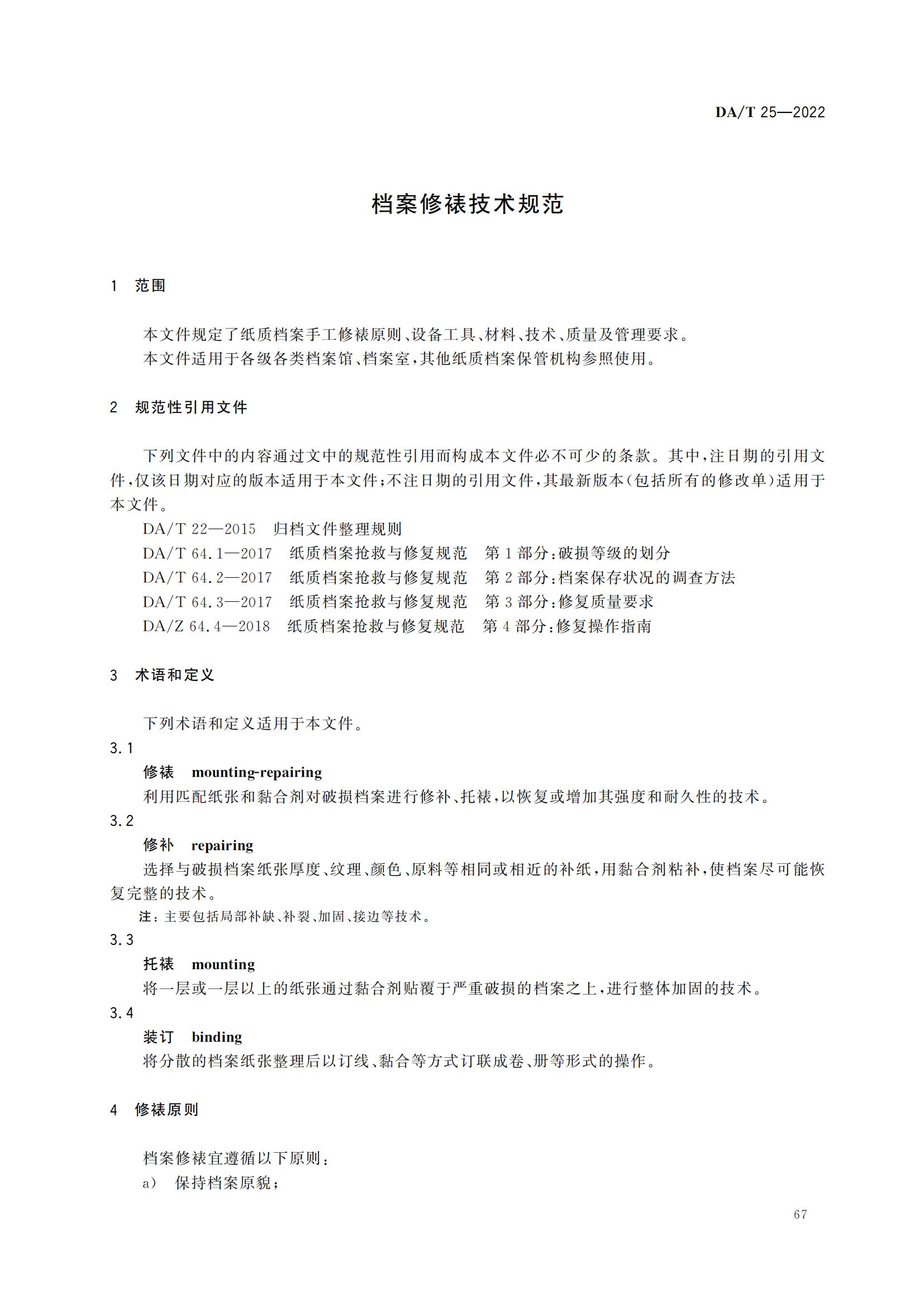 DA/T 25—2022

档案修裱技术规范

1 范围

本文件规定了纸质档案手工修裱原则、设备工具、材料、技术、质量及管理要求。
本文件适用于各级各类档案馆、档案室，其他纸质档案保管机构参照使用。

2 规范性引用文件

下列文件中的内容通过文中的规范性引用而构成本文件必不可少的条款。其中，注日期的引用文件，仅该日期对应的版本适用于本文件；不注日期的引用文件，其最新版本（包括所有的修改单）适用于本文件。
DA/T 22—2015 归档文件整理规则
DA/T 64.1—2017 纸质档案抢救与修复规范 第1部分：破损等级的划分
DA/T 64.2—2017 纸质档案抢救与修复规范 第2部分：档案保存状况的调查方法
DA/T 64.3—2017 纸质档案抢救与修复规范 第3部分：修复质量要求
DA/Z 64.4—2018 纸质档案抢救与修复规范 第4部分：修复操作指南

3 术语和定义

下列术语和定义适用于本文件。
3.1
修裱 mounting-repairing
利用匹配纸张和黏合剂对破损档案进行修补、托裱，以恢复或增加其强度和耐久性的技术。
3.2
修补 repairing
选择与破损档案纸张厚度、纹理、颜色、原料等相同或相近的补纸，用黏合剂粘补，使档案尽可能恢复完整的技术。
注：主要包括局部补缺、补裂、加固、接边等技术。
3.3
托裱 mounting
将一层或一层以上的纸张通过黏合剂贴覆于严重破损的档案之上，进行整体加固的技术。
3.4
装订 binding
将分散的档案纸张整理后以订线、黏合等方式订联成卷、册等形式的操作。

4 修裱原则

档案修裱宜遵循以下原则：
a） 保持档案原貌；

67